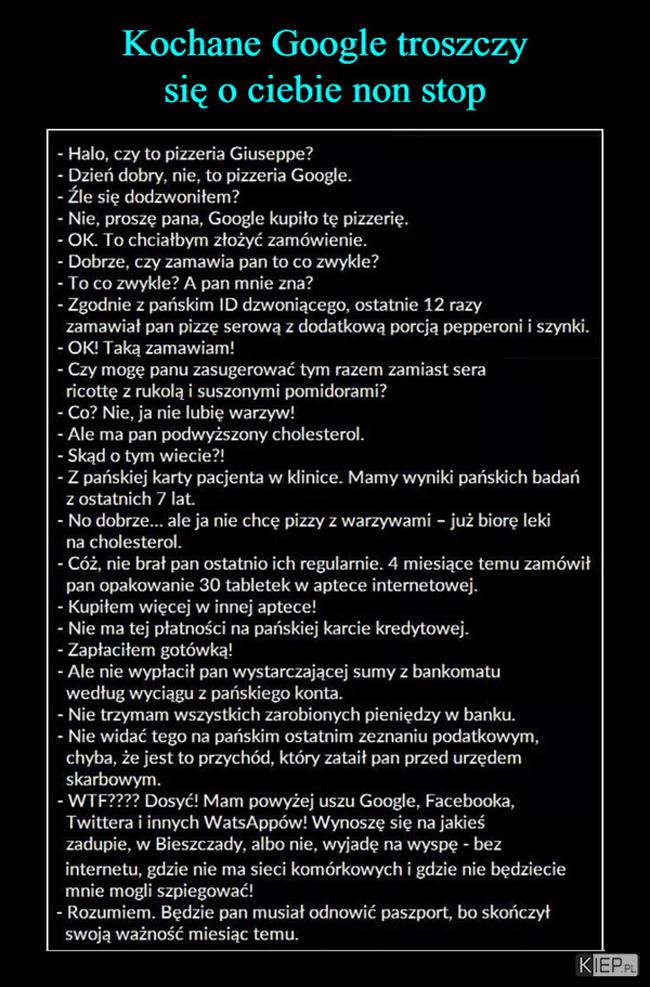 Kochane Google troszczy się o ciebie non stop

- Halo, czy to pizzeria Giuseppe?
- Dzień dobry, nie, to pizzeria Google.
- Źle się dodzwoniłem?
- Nie, proszę pana, Google kupiło tę pizzerię.
- OK. To chciałbym złożyć zamówienie.
- Dobrze, czy zamawia pan to co zwykle?
- To co zwykle? A pan mnie zna?
- Zgodnie z pańskim ID dzwoniącego, ostatnie 12 razy zamawiał pan pizzę serową z dodatkową porcją pepperoni i szynki.
- OK! Taką zamawiam!
- Czy mogę panu zasugerować tym razem zamiast sera ricottę z rukolą i suszonymi pomidorami?
- Co? Nie, ja nie lubię warzyw!
- Ale ma pan podwyższony cholesterol.
- Skąd o tym wiecie?!
- Z pańskiej karty pacjenta w klinice. Mamy wyniki pańskich badań z ostatnich 7 lat.
- No dobrze... ale ja nie chcę pizzy z warzywami – już biorę leki na cholesterol.
- Cóż, nie brał pan ostatnio ich regularnie. 4 miesiące temu zamówił pan opakowanie 30 tabletek w aptece internetowej.
- Kupiłem więcej w innej aptece!
- Nie ma tej płatności na pańskiej karcie kredytowej.
- Zapłaciłem gotówką!
- Ale nie wypłacił pan wystarczającej sumy z bankomatu według wyciągu z pańskiego konta.
- Nie trzymam wszystkich zarobionych pieniędzy w banku.
- Nie widać tego na pańskim ostatnim zeznaniu podatkowym, chyba, że jest to przychód, który zataił pan przed urzędem skarbowym.
- WTF???? Dosyć! Mam powyżej uszu Google, Facebooka, Twittera i innych WatsAppów! Wynoszę się na jakieś zadupie, w Bieszczady, albo nie, wyjadę na wyspę - bez internetu, gdzie nie ma sieci komórkowych i gdzie nie będziecie mnie mogli szpiegować!
- Rozumiem. Będzie pan musiał odnowić paszport, bo skończył swoją ważność miesiąc temu.

KIEP.PL